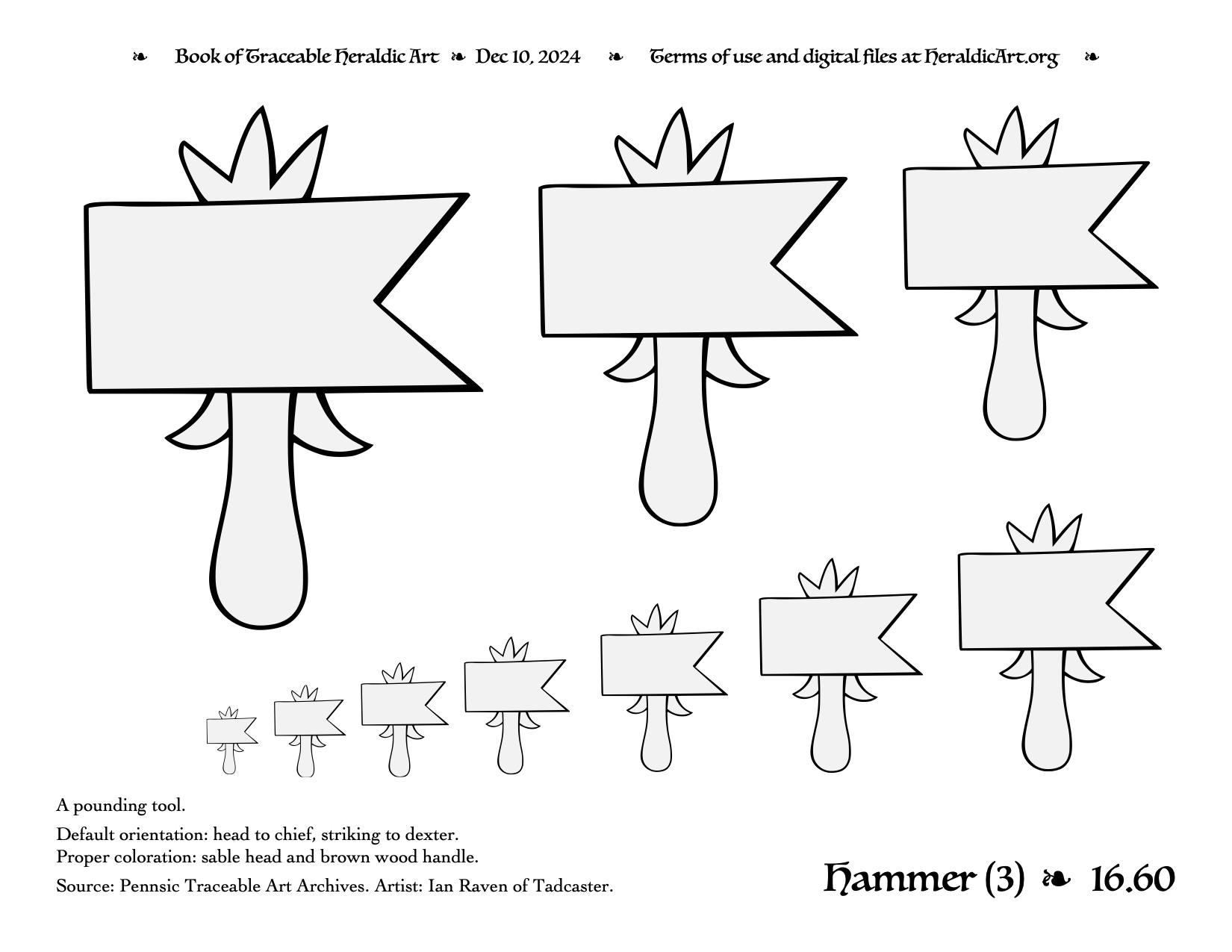 ❧ Book of Traceable Heraldic Art ❧ Dec 10, 2024 ❧ Terms of use and digital files at HeraldicArt.org ❧

A pounding tool.

Default orientation: head to chief, striking to dexter.
Proper coloration: sable head and brown wood handle.

Source: Pennsic Traceable Art Archives. Artist: Ian Raven of Tadcaster.

Hammer (3) ❧ 16.60